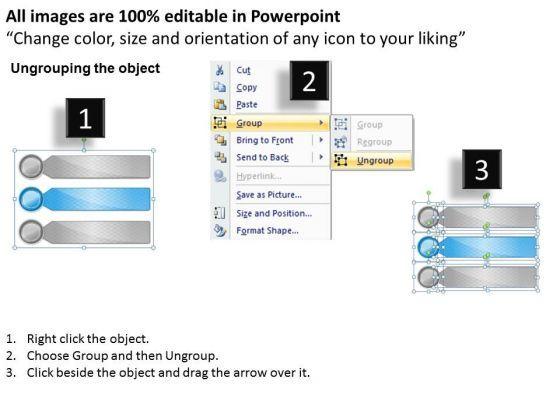 All images are 100% editable in Powerpoint
"Change color, size and orientation of any icon to your liking"

Ungrouping the object

1

2

Cut
Copy
Paste
Group
Bring to Front
Send to Back
Hyperlink...
Save as Picture...
Size and Position...
Format Shape...

Group
Regroup
Ungroup

3

1. Right click the object.
2. Choose Group and then Ungroup.
3. Click beside the object and drag the arrow over it.